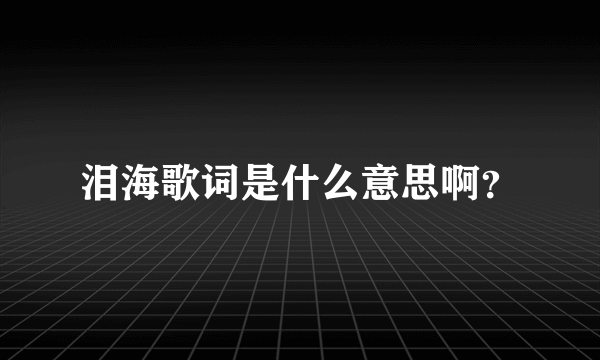 泪海歌词是什么意思啊？